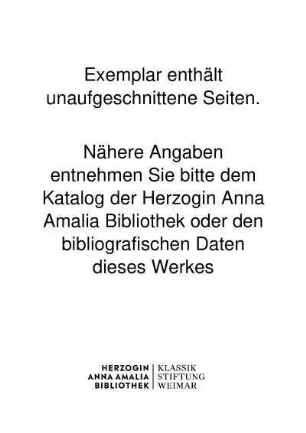 Exemplar enthält unaufgeschnittene Seiten.

Nähere Angaben entnehmen Sie bitte dem Katalog der Herzogin Anna Amalia Bibliothek oder den bibliografischen Daten dieses Werkes

HERZOGIN ANNA AMALIA BIBLIOTHEK

KLASSIK STIFTUNG WEIMAR